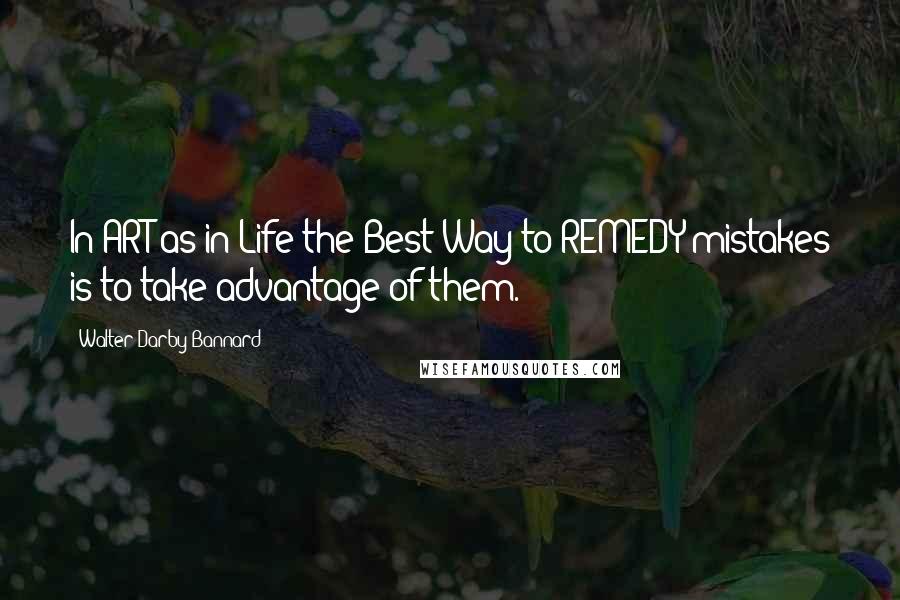 In ART as in Life the Best Way to REMEDY mistakes is to take advantage of them.

Walter Darby Bannard

WISEFAMOUSQUOTES.COM